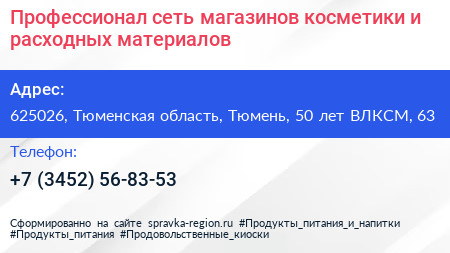 Профессионал сеть магазинов косметики и расходных материалов

Адрес:

625026, Тюменская область, Тюмень, 50 лет ВЛКСМ, 63

Телефон:

+7 (3452) 56-83-53

Сформированно на сайте spravka-region.ru #Продукты_питания_и_напитки #Продукты_питания #Продовольственные_киоски